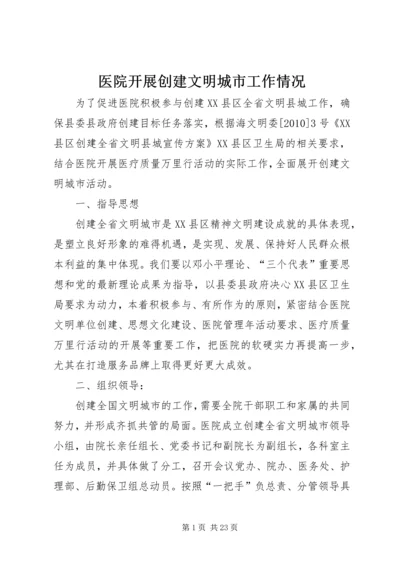 医院开展创建文明城市工作情况

为了促进医院积极参与创建XX县区全省文明县城工作，确保县委县政府创建目标任务落实，根据海文明委[2010]3号《XX县区创建全省文明县城宣传方案》XX县区卫生局的相关要求，结合医院开展医疗质量万里行活动的实际工作，全面展开创建文明城市活动。

一、指导思想

创建全省文明城市是XX县区精神文明建设成就的具体表现，是塑立良好形象的难得机遇，是实现、发展、保持好人民群众根本利益的集中体现。我们要以邓小平理论、“三个代表”重要思想和党的最新理论成果为指导，以县委县政府决心XX县区卫生局要求为动力，本着积极参与、有所作为的原则，紧密结合医院文明单位创建、思想文化建设、医院管理年活动要求、医疗质量万里行活动的开展等重要工作，把医院的软硬实力再提高一步，尤其在打造服务品牌上取得更好更大成效。

二、组织领导：

创建全国文明城市的工作，需要全院干部职工和家属的共同努力，并形成齐抓共管的局面。医院成立创建全省文明城市领导小组，由院长亲任组长、党委书记和副院长为副组长，各科室主任为成员，并具体做了分工，召开会议党办、院办、医务处、护理部、后勤保卫组总动员。按照“一把手”负总责、分管领导具

第1页 共23页